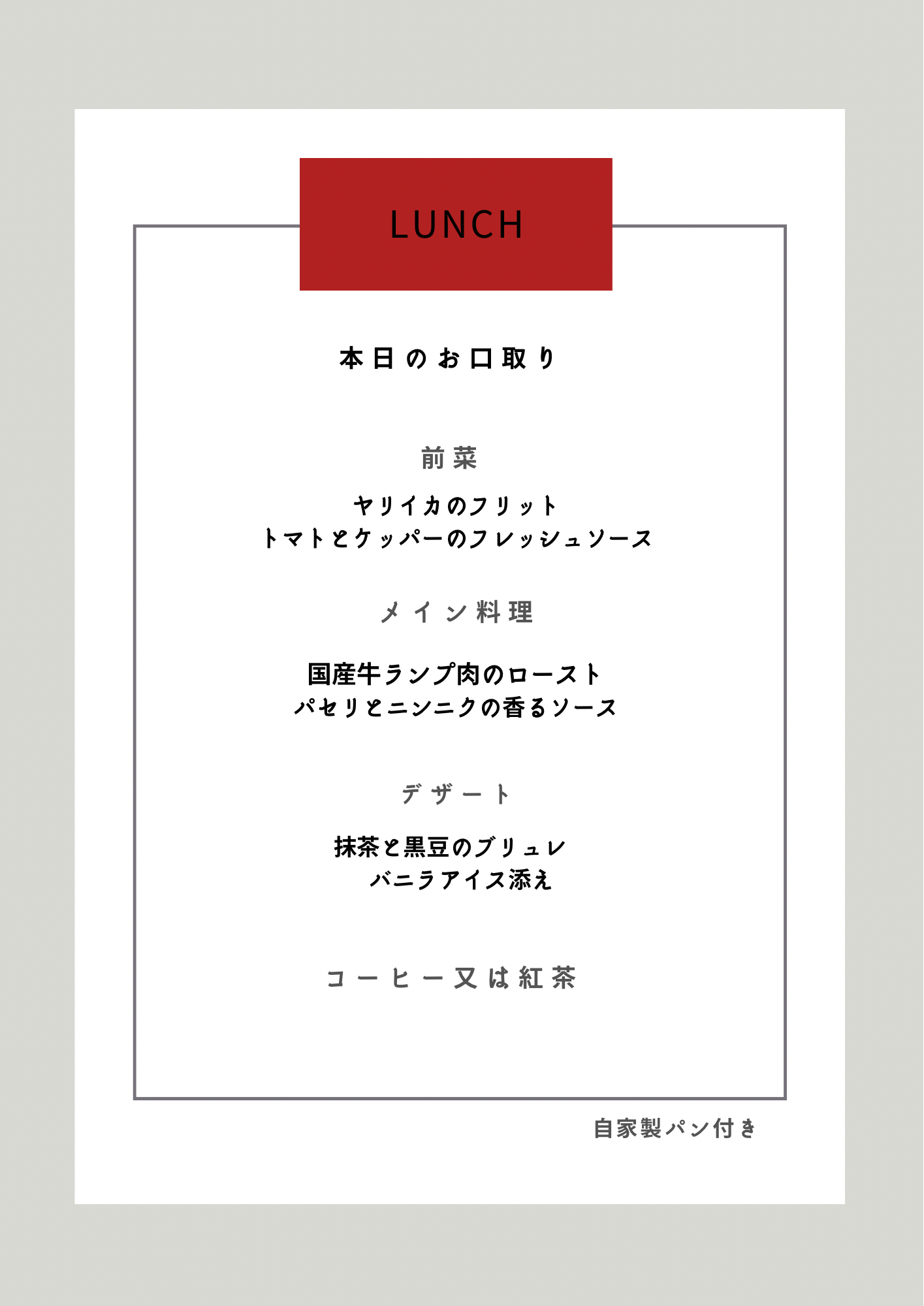 LUNCH

本日のお口取り

前菜

ヤリイカのフリット
トマトとケッパーのフレッシュソース

メイン料理

国産牛ランプ肉のロースト
パセリとニンニクの香るソース

デザート

抹茶と黒豆のブリュレ
バニラアイス添え

コーヒー又は紅茶

自家製パン付き